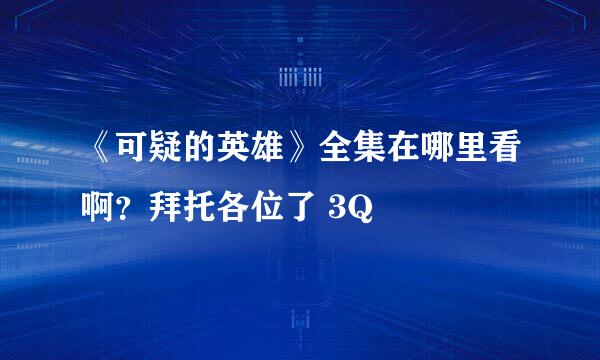 《可疑的英雄》全集在哪里看啊？拜托各位了 3Q